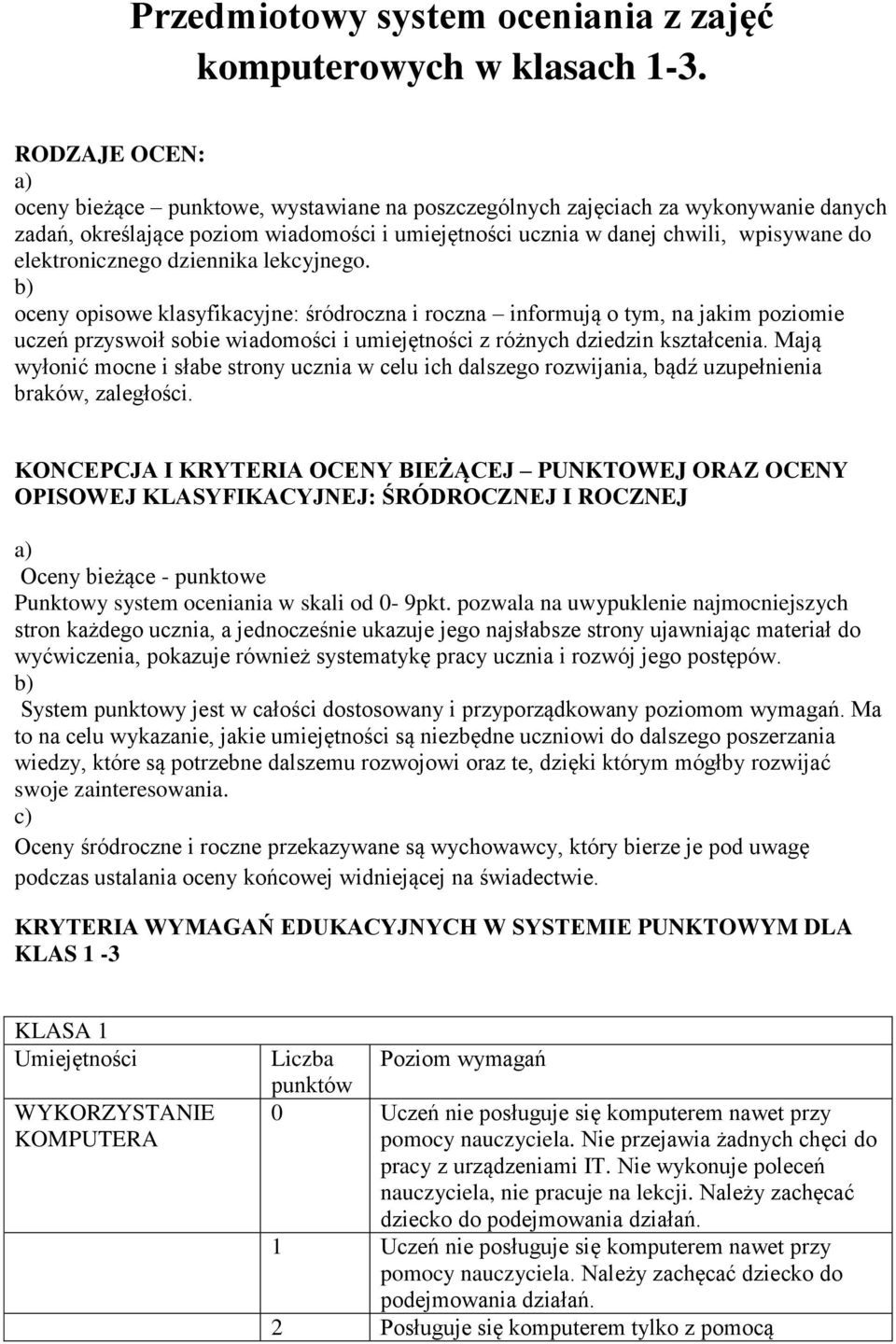 Przedmiotowy system oceniania z zajęć komputerowych w klasach 1-3.

RODZAJE OCEN:
a)
oceny bieżące – punktowe, wystawiane na poszczególnych zajęciach za wykonywanie danych zadań, określające poziom wiadomości i umiejętności ucznia w danej chwili, wpisywane do elektronicznego dziennika lekcyjnego.
b)
oceny opisowe klasyfikacyjne: śródroczna i roczna – informują o tym, na jakim poziomie uczeń przyswoił sobie wiadomości i umiejętności z różnych dziedzin kształcenia. Mają wyłonić mocne i słabe strony ucznia w celu ich dalszego rozwijania, bądź uzupełnienia braków, zaległości.

KONCEPCJA I KRYTERIA OCENY BIEŻĄCEJ – PUNKTOWEJ ORAZ OCENY OPISOWEJ KLASYFIKACYJNEJ: ŚRÓDROCZNEJ I ROCZNEJ

a)
Oceny bieżące - punktowe
Punktowy system oceniania w skali od 0- 9pkt. pozwala na uwypuklenie najmocniejszych stron każdego ucznia, a jednocześnie ukazuje jego najsłabsze strony ujawniając materiał do wyćwiczenia, pokazuje również systematykę pracy ucznia i rozwój jego postępów.
b)
System punktowy jest w całości dostosowany i przyporządkowany poziomom wymagań. Ma to na celu wykazanie, jakie umiejętności są niezbędne uczniowi do dalszego poszerzania wiedzy, które są potrzebne dalszemu rozwojowi oraz te, dzięki którym mógłby rozwijać swoje zainteresowania.
c)
Oceny śródroczne i roczne przekazywane są wychowawcy, który bierze je pod uwagę podczas ustalania oceny końcowej widniejącej na świadectwie.

KRYTERIA WYMAGAŃ EDUKACYJNYCH W SYSTEMIE PUNKTOWYM DLA KLAS 1 -3

| KLASA 1 | | |
|---|---|---|
| Umiejętności | Liczba punktów | Poziom wymagań |
| WYKORZYSTANIE KOMPUTERA | 0 | Uczeń nie posługuje się komputerem nawet przy pomocy nauczyciela. Nie przejawia żadnych chęci do pracy z urządzeniami IT. Nie wykonuje poleceń nauczyciela, nie pracuje na lekcji. Należy zachęcać dziecko do podejmowania działań. |
| | 1 | Uczeń nie posługuje się komputerem nawet przy pomocy nauczyciela. Należy zachęcać dziecko do podejmowania działań. |
| | 2 | Posługuje się komputerem tylko z pomocą |